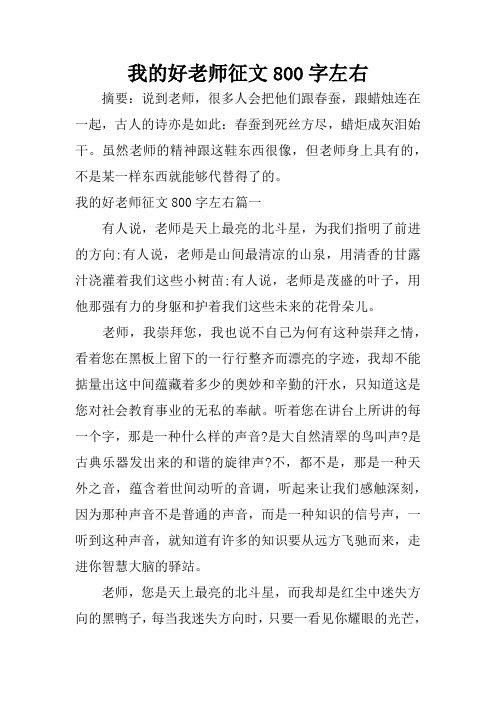 我的好老师征文800字左右

摘要：说到老师，很多人会把他们跟春蚕，跟蜡烛连在一起，古人的诗亦是如此：春蚕到死丝方尽，蜡炬成灰泪始干。虽然老师的精神跟这鞋东西很像，但老师身上具有的，不是某一样东西就能够代替得了的。

我的好老师征文800字左右篇一

有人说，老师是天上最亮的北斗星，为我们指明了前进的方向;有人说，老师是山间最清凉的山泉，用清香的甘露汁浇灌着我们这些小树苗;有人说，老师是茂盛的叶子，用他那强有力的身躯和护着我们这些未来的花骨朵儿。

老师，我崇拜您，我也说不自己为何有这种崇拜之情，看着您在黑板上留下的一行行整齐而漂亮的字迹，我却不能掂量出这中间蕴藏着多少的奥妙和辛勤的汗水，只知道这是您对社会教育事业的无私的奉献。听着您在讲台上所讲的每一个字，那是一种什么样的声音?是大自然清翠的鸟叫声?是古典乐器发出来的和谐的旋律声?不，都不是，那是一种天外之音，蕴含着世间动听的音调，听起来让我们感触深刻，因为那种声音不是普通的声音，而是一种知识的信号声，一听到这种声音，就知道有许多的知识要从远方飞驰而来，走进你智慧大脑的驿站。

老师，您是天上最亮的北斗星，而我却是红尘中迷失方向的黑鸭子，每当我迷失方向时，只要一看见你耀眼的光芒，